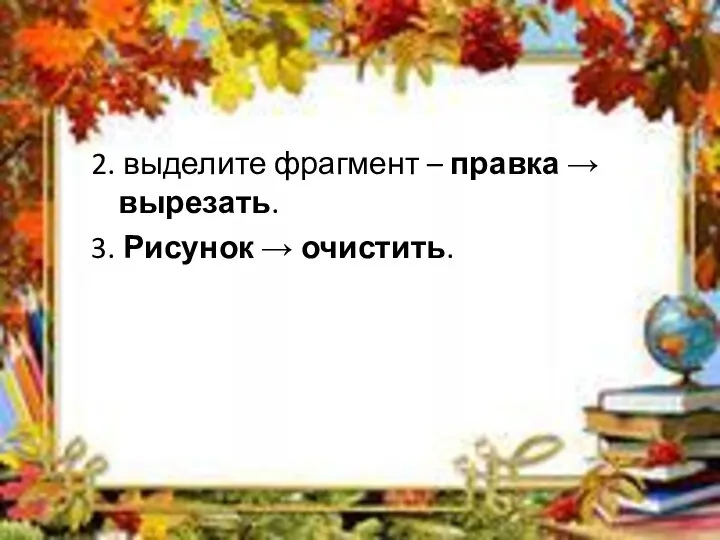 2. выделите фрагмент – правка → вырезать.

3. Рисунок → очистить.